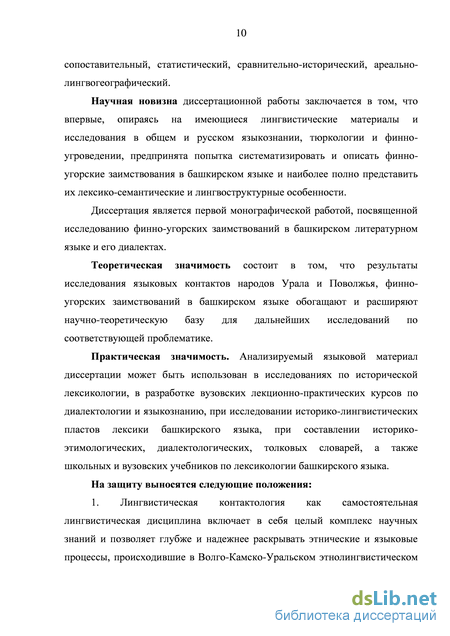 10

сопоставительный, статистический, сравнительно-исторический, ареально-лингвогеографический.

Научная новизна диссертационной работы заключается в том, что впервые, опираясь на имеющиеся лингвистические материалы и исследования в общем и русском языкознании, тюркологии и финно-угроведении, предпринята попытка систематизировать и описать финно-угорские заимствования в башкирском языке и наиболее полно представить их лексико-семантические и лингвоструктурные особенности.

Диссертация является первой монографической работой, посвященной исследованию финно-угорских заимствований в башкирском литературном языке и его диалектах.

Теоретическая значимость состоит в том, что результаты исследования языковых контактов народов Урала и Поволжья, финно-угорских заимствований в башкирском языке обогащают и расширяют научно-теоретическую базу для дальнейших исследований по соответствующей проблематике.

Практическая значимость. Анализируемый языковой материал диссертации может быть использован в исследованиях по исторической лексикологии, в разработке вузовских лекционно-практических курсов по диалектологии и языкознанию, при исследовании историко-лингвистических пластов лексики башкирского языка, при составлении историко-этимологических, диалектологических, толковых словарей, а также школьных и вузовских учебников по лексикологии башкирского языка.

На защиту выносятся следующие положения:

1. Лингвистическая контактология как самостоятельная лингвистическая дисциплина включает в себя целый комплекс научных знаний и позволяет глубже и надежнее раскрывать этнические и языковые процессы, происходившие в Волго-Камско-Уральском этнолингвистическом

dsLib.net
библиотека диссертаций